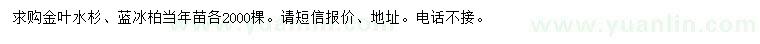 求购金叶水杉、蓝冰柏当年苗各2000棵。请短信报价、地址。电话不接。

www.yuanlin.com www.yuanlin.com